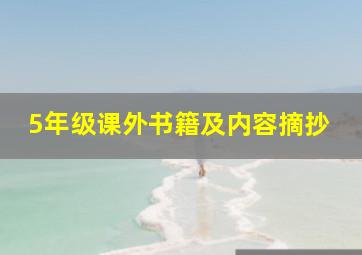 5年级课外书籍及内容摘抄